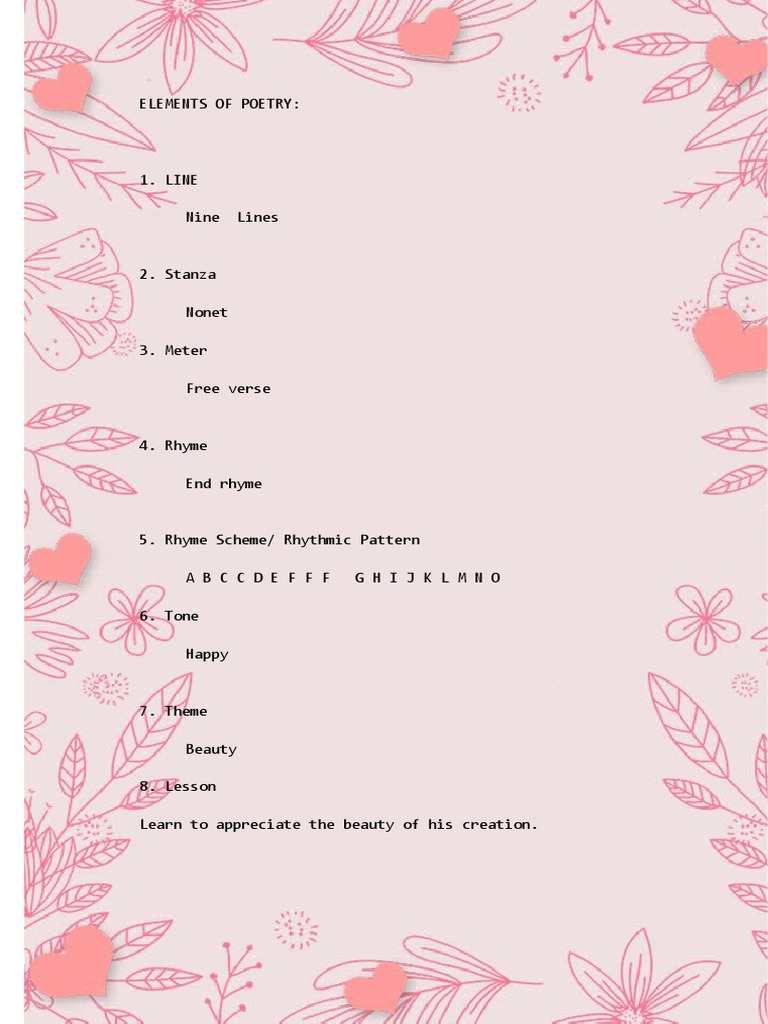 ELEMENTS OF POETRY:

1. LINE

Nine Lines

2. Stanza

Nonet

3. Meter

Free verse

4. Rhyme

End rhyme

5. Rhyme Scheme/ Rhythmic Pattern

A B C C D E F F F G H I J K L M N O

6. Tone

Happy

7. Theme

Beauty

8. Lesson

Learn to appreciate the beauty of his creation.